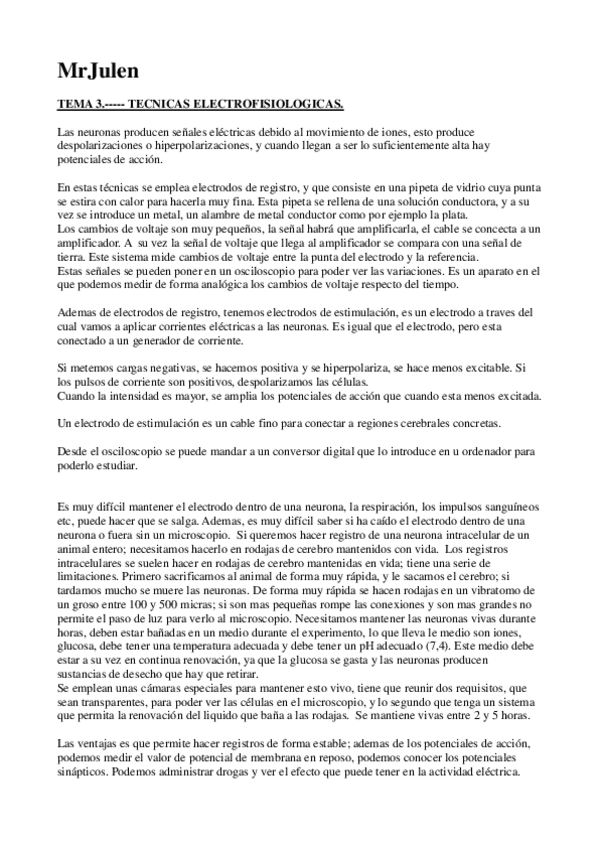 MrJulen

TEMA 3.----- TECNICAS ELECTROFISIOLOGICAS.

Las neuronas producen señales eléctricas debido al movimiento de iones, esto produce despolarizaciones o hiperpolarizaciones, y cuando llegan a ser lo suficientemente alta hay potenciales de acción.

En estas técnicas se emplea electrodos de registro, y que consiste en una pipeta de vidrio cuya punta se estira con calor para hacerla muy fina. Esta pipeta se rellena de una solución conductora, y a su vez se introduce un metal, un alambre de metal conductor como por ejemplo la plata.
Los cambios de voltaje son muy pequeños, la señal habrá que amplificarla, el cable se concecta a un amplificador. A su vez la señal de voltaje que llega al amplificador se compara con una señal de tierra. Este sistema mide cambios de voltaje entre la punta del electrodo y la referencia.
Estas señales se pueden poner en un osciloscopio para poder ver las variaciones. Es un aparato en el que podemos medir de forma analógica los cambios de voltaje respecto del tiempo.

Ademas de electrodos de registro, tenemos electrodos de estimulación, es un electrodo a traves del cual vamos a aplicar corrientes eléctricas a las neuronas. Es igual que el electrodo, pero esta conectado a un generador de corriente.

Si metemos cargas negativas, se hacemos positiva y se hiperpolariza, se hace menos excitable. Si los pulsos de corriente son positivos, despolarizamos las células.
Cuando la intensidad es mayor, se amplia los potenciales de acción que cuando esta menos excitada.

Un electrodo de estimulación es un cable fino para conectar a regiones cerebrales concretas.

Desde el osciloscopio se puede mandar a un conversor digital que lo introduce en u ordenador para poderlo estudiar.

Es muy difícil mantener el electrodo dentro de una neurona, la respiración, los impulsos sanguíneos etc, puede hacer que se salga. Ademas, es muy difícil saber si ha caído el electrodo dentro de una neurona o fuera sin un microscopio. Si queremos hacer registro de una neurona intracelular de un animal entero; necesitamos hacerlo en rodajas de cerebro mantenidos con vida. Los registros intracelulares se suelen hacer en rodajas de cerebro mantenidas en vida; tiene una serie de limitaciones. Primero sacrificamos al animal de forma muy rápida, y le sacamos el cerebro; si tardamos mucho se muere las neuronas. De forma muy rápida se hacen rodajas en un vibratomo de un groso entre 100 y 500 micras; si son mas pequeñas rompe las conexiones y son mas grandes no permite el paso de luz para verlo al microscopio. Necesitamos mantener las neuronas vivas durante horas, deben estar bañadas en un medio durante el experimento, lo que lleva le medio son iones, glucosa, debe tener una temperatura adecuada y debe tener un pH adecuado (7,4). Este medio debe estar a su vez en continua renovación, ya que la glucosa se gasta y las neuronas producen sustancias de desecho que hay que retirar.
Se emplean unas cámaras especiales para mantener esto vivo, tiene que reunir dos requisitos, que sean transparentes, para poder ver las células en el microscopio, y lo segundo que tenga un sistema que permita la renovación del liquido que baña a las rodajas. Se mantiene vivas entre 2 y 5 horas.

Las ventajas es que permite hacer registros de forma estable; ademas de los potenciales de acción, podemos medir el valor de potencial de membrana en reposo, podemos conocer los potenciales sinápticos. Podemos administrar drogas y ver el efecto que puede tener en la actividad eléctrica.